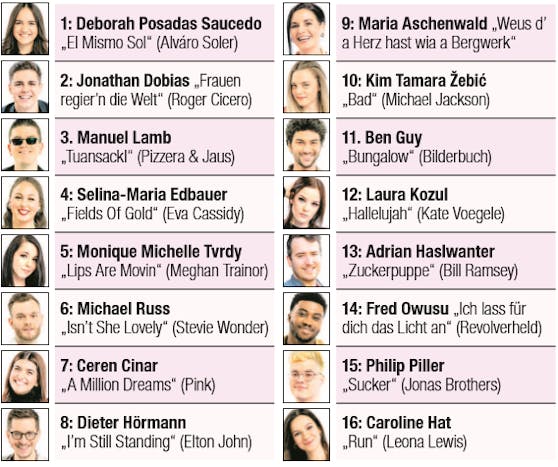 1: Deborah Posadas Saucedo „El Mismo Sol“ (Alváro Soler)

2: Jonathan Dobias „Frauen regier'n die Welt“ (Roger Cicero)

3. Manuel Lamb „Tuansackl“ (Pizzera & Jaus)

4: Selina-Maria Edbauer „Fields Of Gold“ (Eva Cassidy)

5: Monique Michelle Tvrdy „Lips Are Movin“ (Meghan Trainor)

6: Michael Russ „Isn't She Lovely“ (Stevie Wonder)

7: Ceren Cinar „A Million Dreams“ (Pink)

8: Dieter Hörmann „I'm Still Standing“ (Elton John)

9: Maria Aschenwald „Weus d' a Herz hast wia a Bergwerk“

10: Kim Tamara Žebić „Bad“ (Michael Jackson)

11. Ben Guy „Bungalow“ (Bilderbuch)

12: Laura Kozul „Hallelujah“ (Kate Voegele)

13: Adrian Haslwanter „Zuckerpuppe“ (Bill Ramsey)

14: Fred Owusu „Ich lass für dich das Licht an“ (Revolverheld)

15: Philip Piller „Sucker“ (Jonas Brothers)

16: Caroline Hat „Run“ (Leona Lewis)